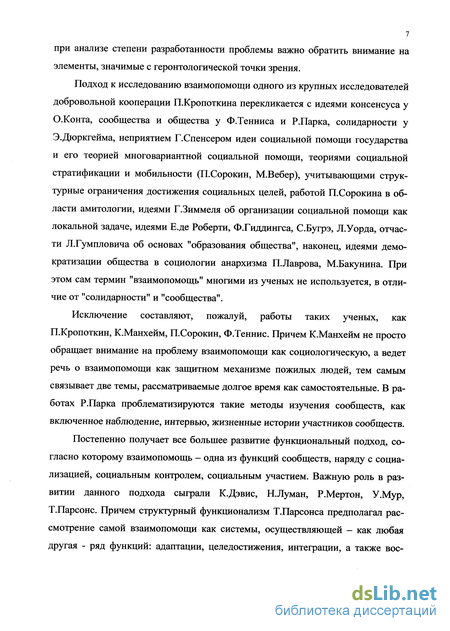 7

при анализе степени разработанности проблемы важно обратить внимание на элементы, значимые с геронтологической точки зрения.

Подход к исследованию взаимопомощи одного из крупных исследователей добровольной кооперации П.Кропоткина перекликается с идеями консенсуса у О.Конта, сообщества и общества у Ф.Тенниса и Р.Парка, солидарности у Э.Дюркгейма, неприятием Г.Спенсером идеи социальной помощи государства и его теорией многовариантной социальной помощи, теориями социальной стратификации и мобильности (П.Сорокин, М.Вебер), учитывающими структурные ограничения достижения социальных целей, работой П.Сорокина в области амитологии, идеями Г.Зиммеля об организации социальной помощи как локальной задаче, идеями Е.де Роберти, Ф.Гиддингса, С.Бугрэ, Л.Уорда, отчасти Л.Гумпловича об основах "образования общества", наконец, идеями демократизации общества в социологии анархизма П.Лаврова, М.Бакунина. При этом сам термин "взаимопомощь" многими из ученых не используется, в отличие от "солидарности" и "сообщества".

Исключение составляют, пожалуй, работы таких ученых, как П.Кропоткин, К.Манхейм, П.Сорокин, Ф.Теннис. Причем К.Манхейм не просто обращает внимание на проблему взаимопомощи как социологическую, а ведет речь о взаимопомощи как защитном механизме пожилых людей, тем самым связывает две темы, рассматриваемые долгое время как самостоятельные. В работах Р.Парка проблематизируются такие методы изучения сообществ, как включенное наблюдение, интервью, жизненные истории участников сообществ.

Постепенно получает все большее развитие функциональный подход, согласно которому взаимопомощь – одна из функций сообществ, наряду с социализацией, социальным контролем, социальным участием. Важную роль в развитии данного подхода сыграли К.Дэвис, Н.Луман, Р.Мертон, У.Мур, Т.Парсонс. Причем структурный функционализм Т.Парсонса предполагал рассмотрение самой взаимопомощи как системы, осуществляющей – как любая другая - ряд функций: адаптации, целедостижения, интеграции, а также вос-

dsLib.net
библиотека диссертаций